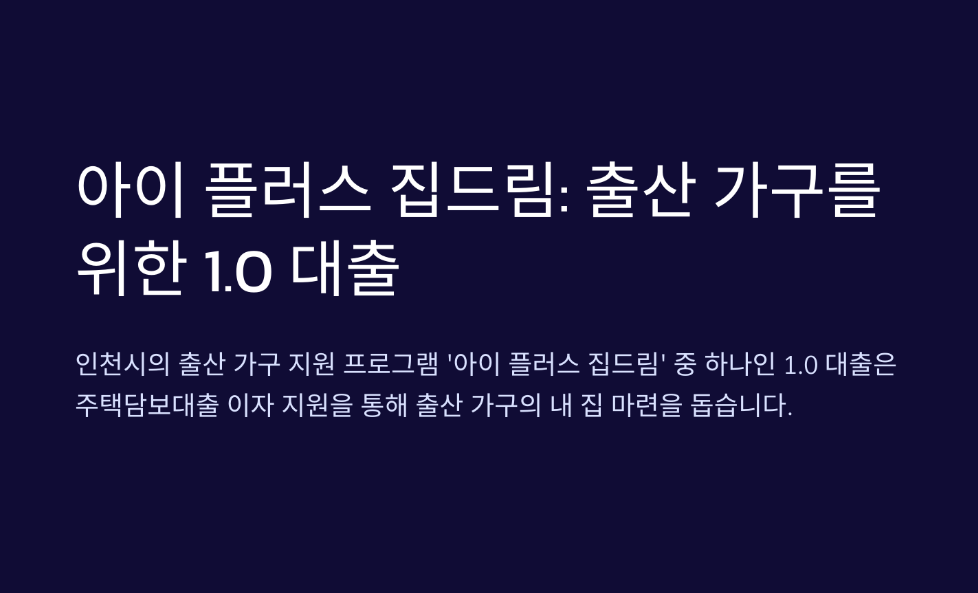 아이 플러스 집드림: 출산 가구를 위한 1.0 대출

인천시의 출산 가구 지원 프로그램 '아이 플러스 집드림' 중 하나인 1.0 대출은 주택담보대출 이자 지원을 통해 출산 가구의 내 집 마련을 돕습니다.